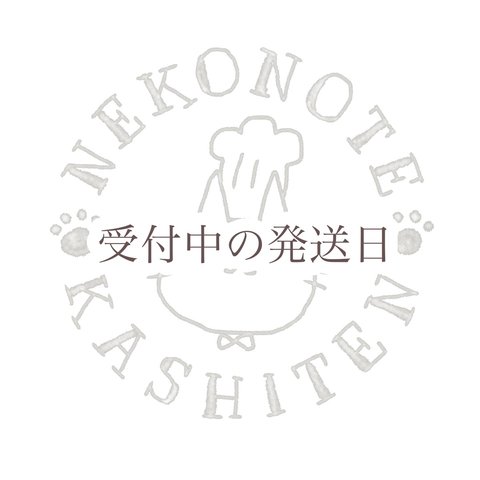 NEKONOTE

受付中の発送日

KASHITEN